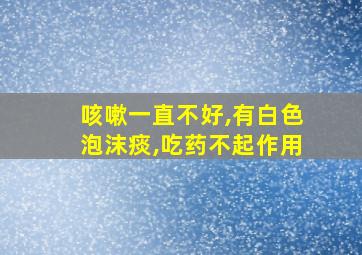 咳嗽一直不好,有白色泡沫痰,吃药不起作用